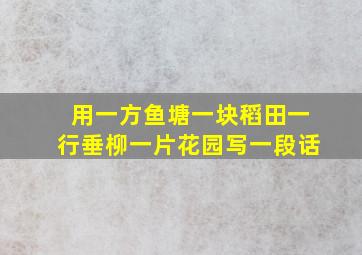 用一方鱼塘一块稻田一行垂柳一片花园写一段话